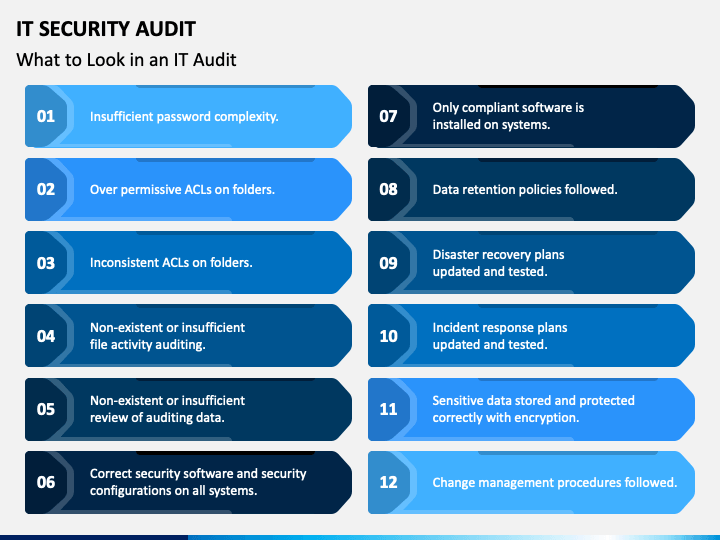 IT SECURITY AUDIT

What to Look in an IT Audit

01 Insufficient password complexity.

02 Over permissive ACLs on folders.

03 Inconsistent ACLs on folders.

04 Non-existent or insufficient file activity auditing.

05 Non-existent or insufficient review of auditing data.

06 Correct security software and security configurations on all systems.

07 Only compliant software is installed on systems.

08 Data retention policies followed.

09 Disaster recovery plans updated and tested.

10 Incident response plans updated and tested.

11 Sensitive data stored and protected correctly with encryption.

12 Change management procedures followed.